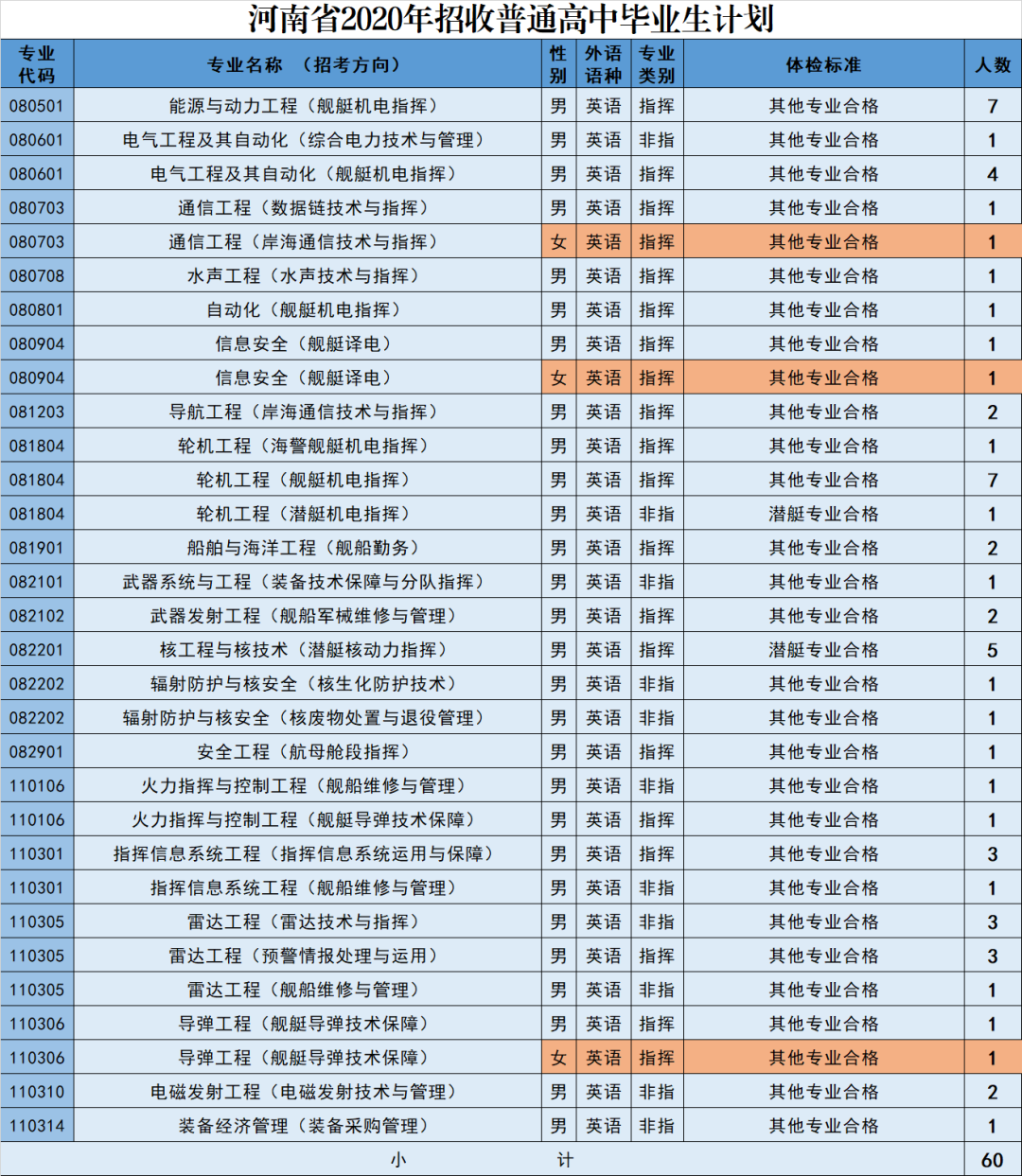 河南省2020年招收普通高中毕业生计划

| 专业代码 | 专业名称 （招考方向） | 性别 | 外语语种 | 专业类别 | 体检标准 | 人数 |
|---|---|---|---|---|---|---|
| 080501 | 能源与动力工程（舰艇机电指挥） | 男 | 英语 | 指挥 | 其他专业合格 | 7 |
| 080601 | 电气工程及其自动化（综合电力技术与管理） | 男 | 英语 | 非指 | 其他专业合格 | 1 |
| 080601 | 电气工程及其自动化（舰艇机电指挥） | 男 | 英语 | 指挥 | 其他专业合格 | 4 |
| 080703 | 通信工程（数据链技术与指挥） | 男 | 英语 | 指挥 | 其他专业合格 | 1 |
| 080703 | 通信工程（岸海通信技术与指挥） | 女 | 英语 | 指挥 | 其他专业合格 | 1 |
| 080708 | 水声工程（水声技术与指挥） | 男 | 英语 | 指挥 | 其他专业合格 | 1 |
| 080801 | 自动化（舰艇机电指挥） | 男 | 英语 | 指挥 | 其他专业合格 | 1 |
| 080904 | 信息安全（舰艇译电） | 男 | 英语 | 指挥 | 其他专业合格 | 1 |
| 080904 | 信息安全（舰艇译电） | 女 | 英语 | 指挥 | 其他专业合格 | 1 |
| 081203 | 导航工程（岸海通信技术与指挥） | 男 | 英语 | 指挥 | 其他专业合格 | 2 |
| 081804 | 轮机工程（海警舰艇机电指挥） | 男 | 英语 | 指挥 | 其他专业合格 | 1 |
| 081804 | 轮机工程（舰艇机电指挥） | 男 | 英语 | 指挥 | 其他专业合格 | 7 |
| 081804 | 轮机工程（潜艇机电指挥） | 男 | 英语 | 非指 | 潜艇专业合格 | 1 |
| 081901 | 船舶与海洋工程（舰船勤务） | 男 | 英语 | 指挥 | 其他专业合格 | 2 |
| 082101 | 武器系统与工程（装备技术保障与分队指挥） | 男 | 英语 | 非指 | 其他专业合格 | 1 |
| 082102 | 武器发射工程（舰船军械维修与管理） | 男 | 英语 | 指挥 | 其他专业合格 | 2 |
| 082201 | 核工程与核技术（潜艇核动力指挥） | 男 | 英语 | 指挥 | 潜艇专业合格 | 5 |
| 082202 | 辐射防护与核安全（核生化防护技术） | 男 | 英语 | 非指 | 其他专业合格 | 1 |
| 082202 | 辐射防护与核安全（核废物处置与退役管理） | 男 | 英语 | 非指 | 其他专业合格 | 1 |
| 082901 | 安全工程（航母舱段指挥） | 男 | 英语 | 指挥 | 其他专业合格 | 1 |
| 110106 | 火力指挥与控制工程（舰船维修与管理） | 男 | 英语 | 非指 | 其他专业合格 | 1 |
| 110106 | 火力指挥与控制工程（舰艇导弹技术保障） | 男 | 英语 | 指挥 | 其他专业合格 | 1 |
| 110301 | 指挥信息系统工程（指挥信息系统运用与保障） | 男 | 英语 | 指挥 | 其他专业合格 | 3 |
| 110301 | 指挥信息系统工程（舰船维修与管理） | 男 | 英语 | 非指 | 其他专业合格 | 1 |
| 110305 | 雷达工程（雷达技术与指挥） | 男 | 英语 | 非指 | 其他专业合格 | 3 |
| 110305 | 雷达工程（预警情报处理与运用） | 男 | 英语 | 指挥 | 其他专业合格 | 3 |
| 110305 | 雷达工程（舰船维修与管理） | 男 | 英语 | 非指 | 其他专业合格 | 1 |
| 110306 | 导弹工程（舰艇导弹技术保障） | 男 | 英语 | 指挥 | 其他专业合格 | 1 |
| 110306 | 导弹工程（舰艇导弹技术保障） | 女 | 英语 | 指挥 | 其他专业合格 | 1 |
| 110310 | 电磁发射工程（电磁发射技术与管理） | 男 | 英语 | 非指 | 其他专业合格 | 2 |
| 110314 | 装备经济管理（装备采购管理） | 男 | 英语 | 非指 | 其他专业合格 | 1 |
| 小 计 | | | | | | 60 |